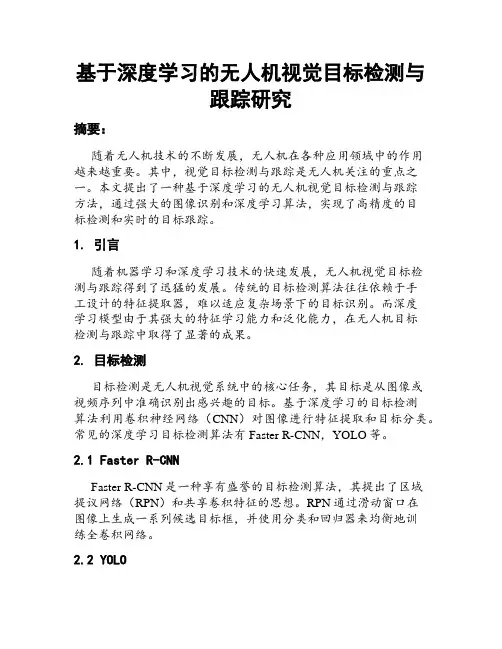 基于深度学习的无人机视觉目标检测与跟踪研究

摘要：

随着无人机技术的不断发展，无人机在各种应用领域中的作用越来越重要。其中，视觉目标检测与跟踪是无人机关注的重点之一。本文提出了一种基于深度学习的无人机视觉目标检测与跟踪方法，通过强大的图像识别和深度学习算法，实现了高精度的目标检测和实时的目标跟踪。

1. 引言

随着机器学习和深度学习技术的快速发展，无人机视觉目标检测与跟踪得到了迅猛的发展。传统的目标检测算法往往依赖于手工设计的特征提取器，难以适应复杂场景下的目标识别。而深度学习模型由于其强大的特征学习能力和泛化能力，在无人机目标检测与跟踪中取得了显著的成果。

2. 目标检测

目标检测是无人机视觉系统中的核心任务，其目标是从图像或视频序列中准确识别出感兴趣的目标。基于深度学习的目标检测算法利用卷积神经网络（CNN）对图像进行特征提取和目标分类。常见的深度学习目标检测算法有 Faster R-CNN，YOLO 等。

2.1 Faster R-CNN

Faster R-CNN 是一种享有盛誉的目标检测算法，其提出了区域提议网络（RPN）和共享卷积特征的思想。RPN 通过滑动窗口在图像上生成一系列候选目标框，并使用分类和回归器来均衡地训练全卷积网络。

2.2 YOLO